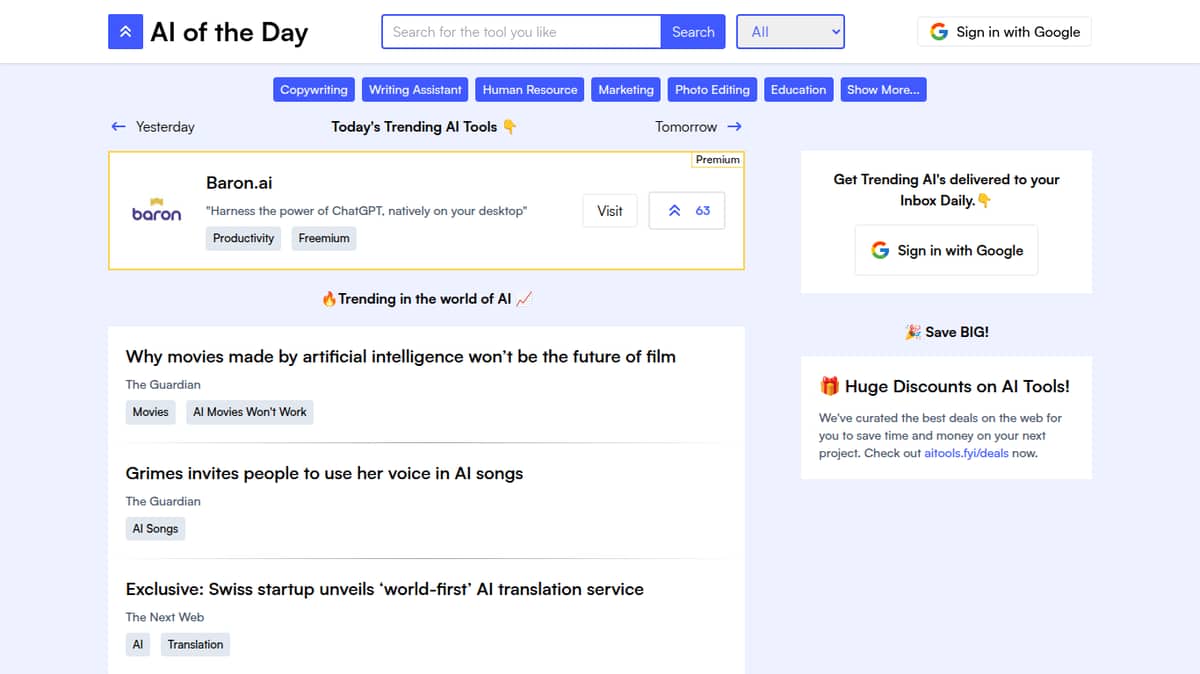 AI of the Day

Search for the tool you like
Search
All
Sign in with Google

Copywriting Writing Assistant Human Resource Marketing Photo Editing Education Show More...

← Yesterday
Today's Trending AI Tools 👇
Tomorrow →

Premium
baron
Baron.ai
"Harness the power of ChatGPT, natively on your desktop"
Productivity Freemium
Visit
63

🔥Trending in the world of AI 📈

Why movies made by artificial intelligence won't be the future of film
The Guardian
Movies AI Movies Won't Work

Grimes invites people to use her voice in AI songs
The Guardian
AI Songs

Exclusive: Swiss startup unveils 'world-first' AI translation service
The Next Web
AI Translation

Get Trending AI's delivered to your Inbox Daily.👇
Sign in with Google

🎉 Save BIG!

🎁 Huge Discounts on AI Tools!
We've curated the best deals on the web for you to save time and money on your next project. Check out aitools.fyi/deals now.